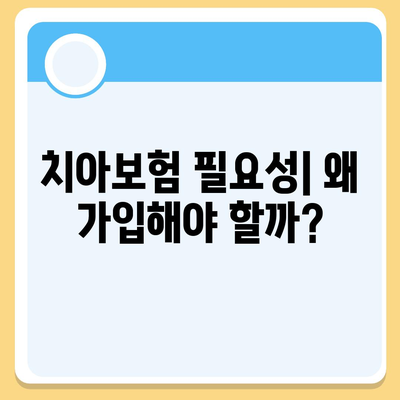 치아보험 필요성| 왜 가입해야 할까?